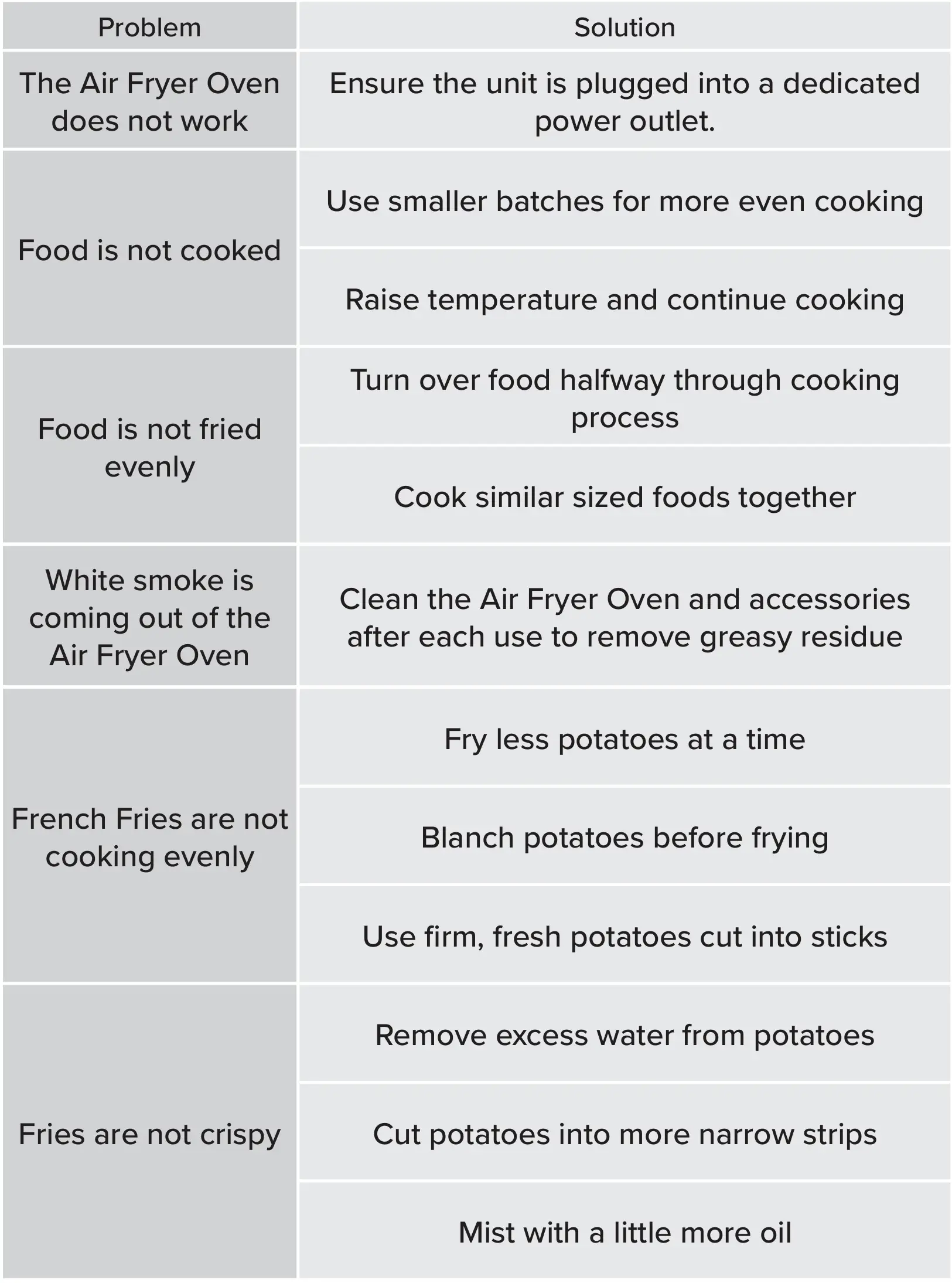 | Problem | Solution |
|---|---|
| The Air Fryer Oven does not work | Ensure the unit is plugged into a dedicated power outlet. |
| Food is not cooked | Use smaller batches for more even cooking |
| | Raise temperature and continue cooking |
| Food is not fried evenly | Turn over food halfway through cooking process |
| | Cook similar sized foods together |
| White smoke is coming out of the Air Fryer Oven | Clean the Air Fryer Oven and accessories after each use to remove greasy residue |
| French Fries are not cooking evenly | Fry less potatoes at a time |
| | Blanch potatoes before frying |
| | Use firm, fresh potatoes cut into sticks |
| Fries are not crispy | Remove excess water from potatoes |
| | Cut potatoes into more narrow strips |
| | Mist with a little more oil |